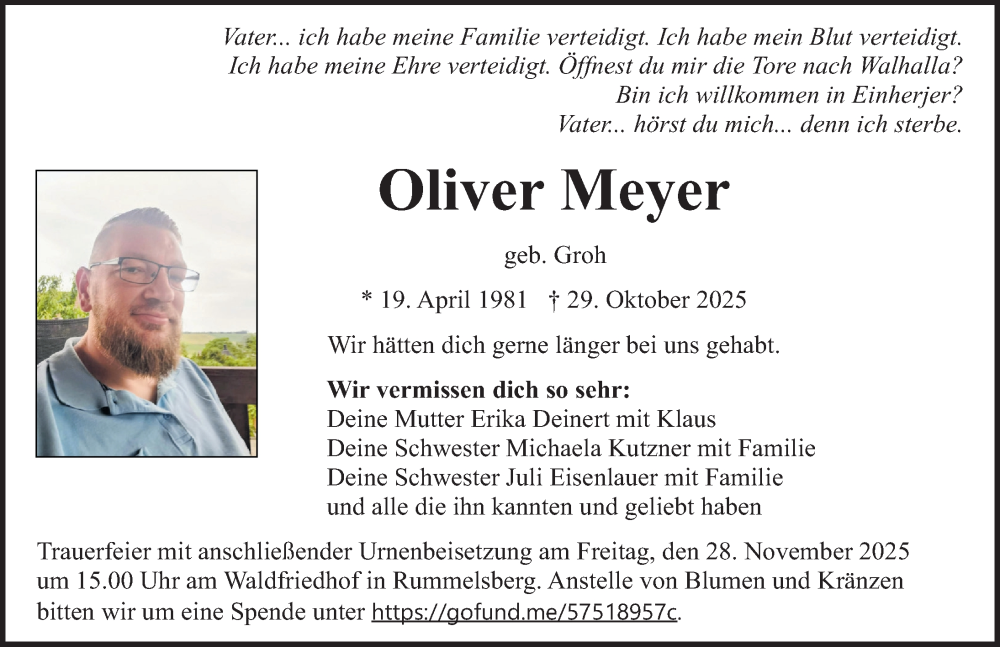 Vater... ich habe meine Familie verteidigt. Ich habe mein Blut verteidigt. Ich habe meine Ehre verteidigt. Öffnest du mir die Tore nach Walhalla? Bin ich willkommen in Einherjer? Vater... hörst du mich... denn ich sterbe.

Oliver Meyer

geb. Groh

* 19. April 1981 † 29. Oktober 2025

Wir hätten dich gerne länger bei uns gehabt.

Wir vermissen dich so sehr:
Deine Mutter Erika Deinert mit Klaus
Deine Schwester Michaela Kutzner mit Familie
Deine Schwester Juli Eisenlauer mit Familie
und alle die ihn kannten und geliebt haben

Trauerfeier mit anschließender Urnenbeisetzung am Freitag, den 28. November 2025 um 15.00 Uhr am Waldfriedhof in Rummelsberg. Anstelle von Blumen und Kränzen bitten wir um eine Spende unter https://gofund.me/57518957c.